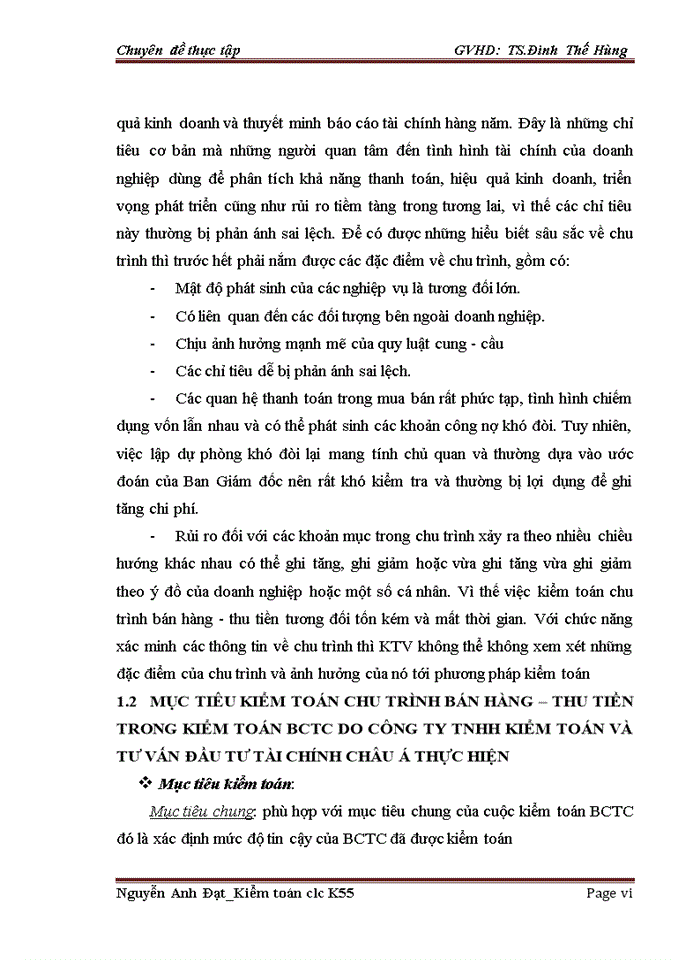 Chuyên đề thực tập GVHD: TS.Đinh Thế Hùng

quả kinh doanh và thuyết minh báo cáo tài chính hàng năm. Đây là những chỉ tiêu cơ bản mà những người quan tâm đến tình hình tài chính của doanh nghiệp dùng để phân tích khả năng thanh toán, hiệu quả kinh doanh, triển vọng phát triển cũng như rủi ro tiềm tàng trong tương lai, vì thế các chỉ tiêu này thường bị phản ánh sai lệch. Để có được những hiểu biết sâu sắc về chu trình thì trước hết phải nắm được các đặc điểm về chu trình, gồm có:

- Mật độ phát sinh của các nghiệp vụ là tương đối lớn.

- Có liên quan đến các đối tượng bên ngoài doanh nghiệp.

- Chịu ảnh hưởng mạnh mẽ của quy luật cung - cầu

- Các chỉ tiêu dễ bị phản ánh sai lệch.

- Các quan hệ thanh toán trong mua bán rất phức tạp, tình hình chiếm dụng vốn lẫn nhau và có thể phát sinh các khoản công nợ khó đòi. Tuy nhiên, việc lập dự phòng khó đòi lại mang tính chủ quan và thường dựa vào ước đoán của Ban Giám đốc nên rất khó kiểm tra và thường bị lợi dụng để ghi tăng chi phí.

- Rủi ro đối với các khoản mục trong chu trình xảy ra theo nhiều chiều hướng khác nhau có thể ghi tăng, ghi giảm hoặc vừa ghi tăng vừa ghi giảm theo ý đồ của doanh nghiệp hoặc một số cá nhân. Vì thế việc kiểm toán chu trình bán hàng - thu tiền tương đối tốn kém và mất thời gian. Với chức năng xác minh các thông tin về chu trình thì KTV không thể không xem xét những đặc điểm của chu trình và ảnh hưởng của nó tới phương pháp kiểm toán

1.2 MỤC TIÊU KIỂM TOÁN CHU TRÌNH BÁN HÀNG – THU TIỀN TRONG KIỂM TOÁN BCTC DO CÔNG TY TNHH KIỂM TOÁN VÀ TƯ VẤN ĐẦU TƯ TÀI CHÍNH CHÂU Á THỰC HIỆN

❖ Mục tiêu kiểm toán:

Mục tiêu chung: phù hợp với mục tiêu chung của cuộc kiểm toán BCTC đó là xác định mức độ tin cậy của BCTC đã được kiểm toán

Nguyễn Anh Đạt_Kiểm toán clc K55 Page vi